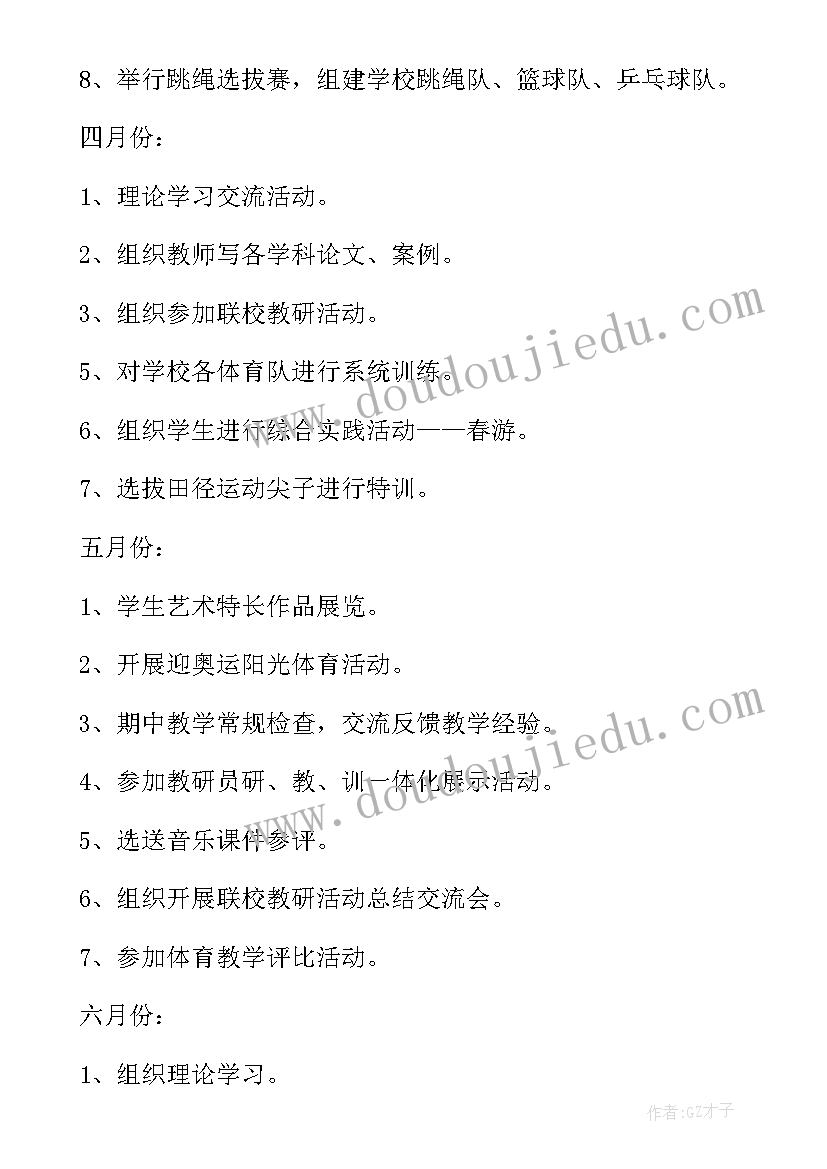 8、举行跳绳选拔赛，组建学校跳绳队、篮球队、乒乓球队。

四月份：

1、理论学习交流活动。

2、组织教师写各学科论文、案例。

3、组织参加联校教研活动。

5、对学校各体育队进行系统训练。

6、组织学生进行综合实践活动——春游。

7、选拔田径运动尖子进行特训。

五月份：

1、学生艺术特长作品展览。

2、开展迎奥运阳光体育活动。

3、期中教学常规检查，交流反馈教学经验。

4、参加教研员研、教、训一体化展示活动。

5、选送音乐课件参评。

6、组织开展联校教研活动总结交流会。

7、参加体育教学评比活动。

六月份：

1、组织理论学习。

www.doudoujiedu.com

www.doudoujiedu.com

作者:GZ才子